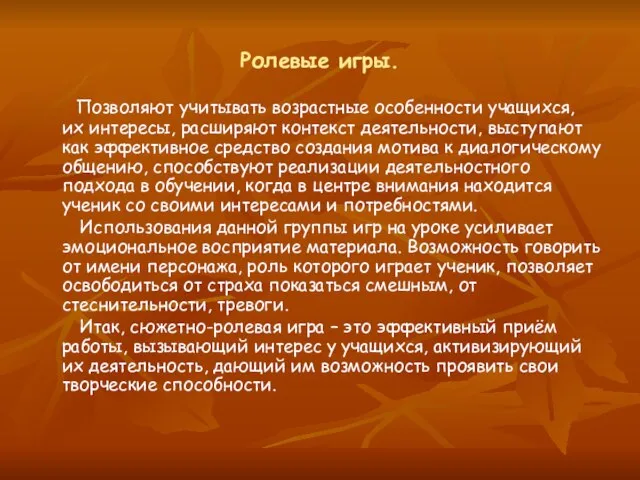 Ролевые игры.

Позволяют учитывать возрастные особенности учащихся, их интересы, расширяют контекст деятельности, выступают как эффективное средство создания мотива к диалогическому общению, способствуют реализации деятельностного подхода в обучении, когда в центре внимания находится ученик со своими интересами и потребностями.

Использования данной группы игр на уроке усиливает эмоциональное восприятие материала. Возможность говорить от имени персонажа, роль которого играет ученик, позволяет освободиться от страха показаться смешным, от стеснительности, тревоги.

Итак, сюжетно-ролевая игра – это эффективный приём работы, вызывающий интерес у учащихся, активизирующий их деятельность, дающий им возможность проявить свои творческие способности.